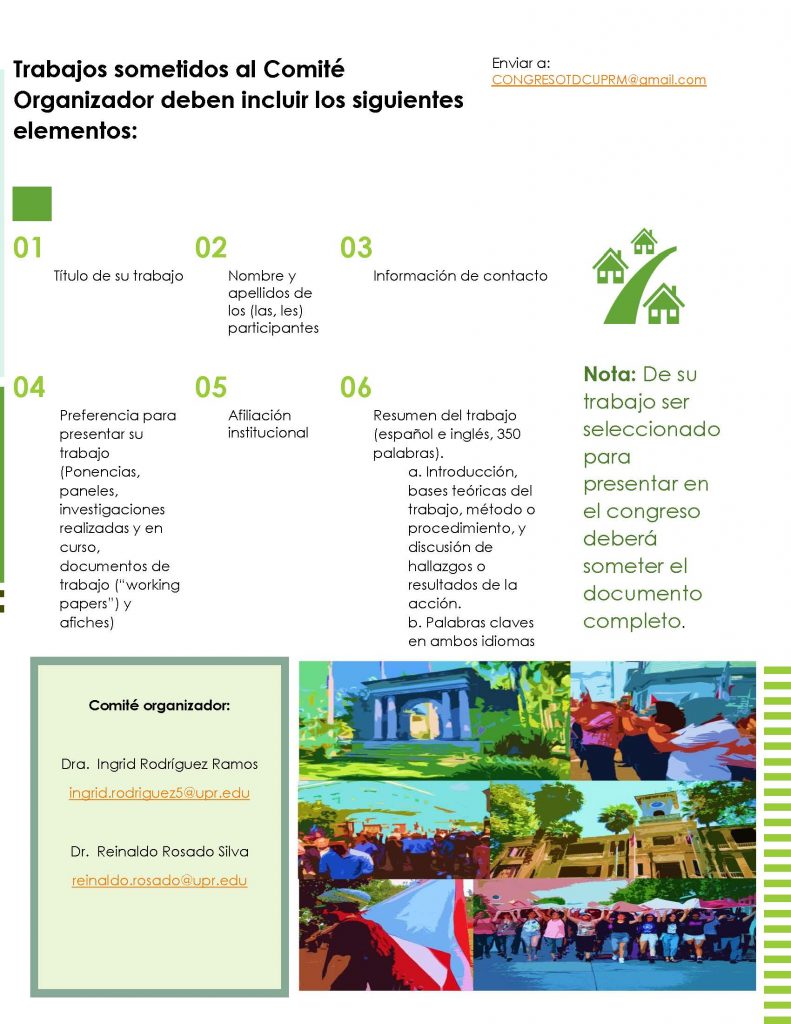 Trabajos sometidos al Comité Organizador deben incluir los siguientes elementos:

Enviar a:
CONGRESOTDCUPRM@gmail.com

01
Título de su trabajo

02
Nombre y apellidos de los (las, les) participantes

03
Información de contacto

04
Preferencia para presentar su trabajo (Ponencias, paneles, investigaciones realizadas y en curso, documentos de trabajo ("working papers") y afiches)

05
Afiliación institucional

06
Resumen del trabajo (español e inglés, 350 palabras).
a. Introducción, bases teóricas del trabajo, método o procedimiento, y discusión de hallazgos o resultados de la acción.
b. Palabras claves en ambos idiomas

Nota: De su trabajo ser seleccionado para presentar en el congreso deberá someter el documento completo.

Comité organizador:

Dra. Ingrid Rodríguez Ramos
ingrid.rodriguez5@upr.edu

Dr. Reinaldo Rosado Silva
reinaldo.rosado@upr.edu